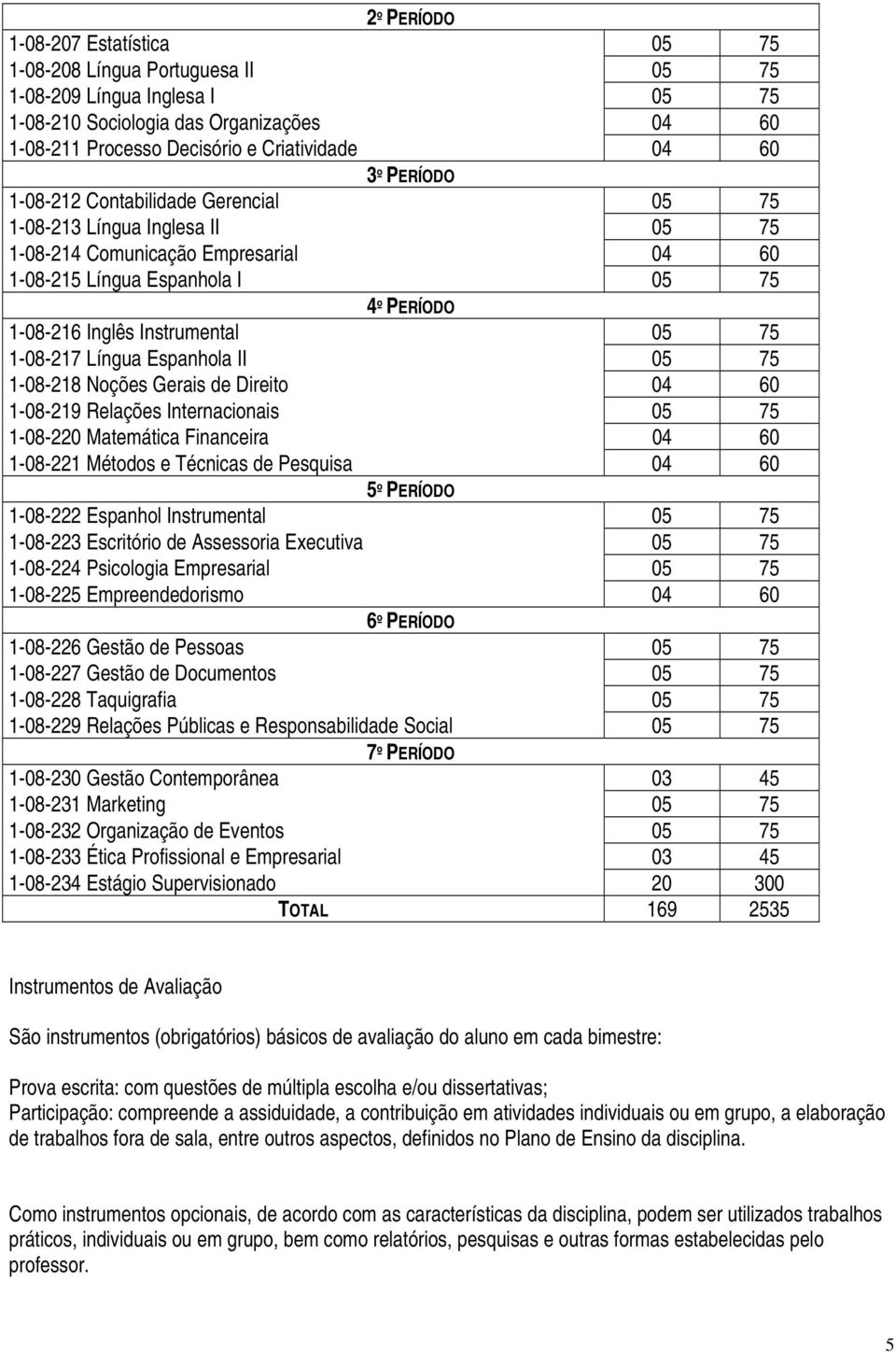 | 2º PERÍODO | | |
|---|---|---|
| 1-08-207 Estatística | 05 | 75 |
| 1-08-208 Língua Portuguesa II | 05 | 75 |
| 1-08-209 Língua Inglesa I | 05 | 75 |
| 1-08-210 Sociologia das Organizações | 04 | 60 |
| 1-08-211 Processo Decisório e Criatividade | 04 | 60 |
| 3º PERÍODO | | |
| 1-08-212 Contabilidade Gerencial | 05 | 75 |
| 1-08-213 Língua Inglesa II | 05 | 75 |
| 1-08-214 Comunicação Empresarial | 04 | 60 |
| 1-08-215 Língua Espanhola I | 05 | 75 |
| 4º PERÍODO | | |
| 1-08-216 Inglês Instrumental | 05 | 75 |
| 1-08-217 Língua Espanhola II | 05 | 75 |
| 1-08-218 Noções Gerais de Direito | 04 | 60 |
| 1-08-219 Relações Internacionais | 05 | 75 |
| 1-08-220 Matemática Financeira | 04 | 60 |
| 1-08-221 Métodos e Técnicas de Pesquisa | 04 | 60 |
| 5º PERÍODO | | |
| 1-08-222 Espanhol Instrumental | 05 | 75 |
| 1-08-223 Escritório de Assessoria Executiva | 05 | 75 |
| 1-08-224 Psicologia Empresarial | 05 | 75 |
| 1-08-225 Empreendedorismo | 04 | 60 |
| 6º PERÍODO | | |
| 1-08-226 Gestão de Pessoas | 05 | 75 |
| 1-08-227 Gestão de Documentos | 05 | 75 |
| 1-08-228 Taquigrafia | 05 | 75 |
| 1-08-229 Relações Públicas e Responsabilidade Social | 05 | 75 |
| 7º PERÍODO | | |
| 1-08-230 Gestão Contemporânea | 03 | 45 |
| 1-08-231 Marketing | 05 | 75 |
| 1-08-232 Organização de Eventos | 05 | 75 |
| 1-08-233 Ética Profissional e Empresarial | 03 | 45 |
| 1-08-234 Estágio Supervisionado | 20 | 300 |
| TOTAL | 169 | 2535 |

Instrumentos de Avaliação

São instrumentos (obrigatórios) básicos de avaliação do aluno em cada bimestre:

Prova escrita: com questões de múltipla escolha e/ou dissertativas;
Participação: compreende a assiduidade, a contribuição em atividades individuais ou em grupo, a elaboração de trabalhos fora de sala, entre outros aspectos, definidos no Plano de Ensino da disciplina.

Como instrumentos opcionais, de acordo com as características da disciplina, podem ser utilizados trabalhos práticos, individuais ou em grupo, bem como relatórios, pesquisas e outras formas estabelecidas pelo professor.

5